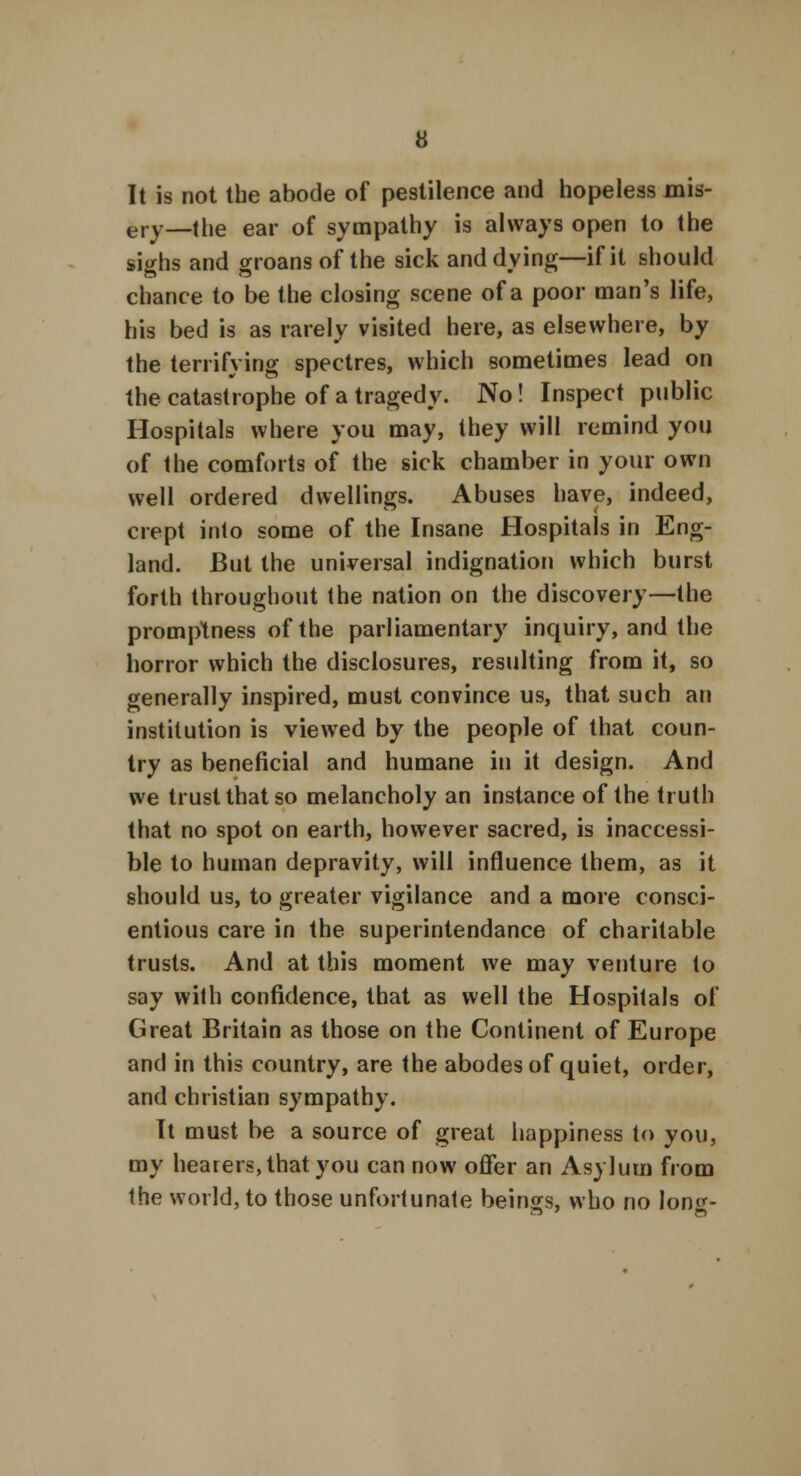 8

It is not the abode of pestilence and hopeless misery—the ear of sympathy is always open to the sighs and groans of the sick and dying—if it should chance to be the closing scene of a poor man's life, his bed is as rarely visited here, as elsewhere, by the terrifying spectres, which sometimes lead on the catastrophe of a tragedy. No! Inspect public Hospitals where you may, they will remind you of the comforts of the sick chamber in your own well ordered dwellings. Abuses have, indeed, crept into some of the Insane Hospitals in England. But the universal indignation which burst forth throughout the nation on the discovery—the promptness of the parliamentary inquiry, and the horror which the disclosures, resulting from it, so generally inspired, must convince us, that such an institution is viewed by the people of that country as beneficial and humane in it design. And we trust that so melancholy an instance of the truth that no spot on earth, however sacred, is inaccessible to human depravity, will influence them, as it should us, to greater vigilance and a more conscientious care in the superintendance of charitable trusts. And at this moment we may venture to say with confidence, that as well the Hospitals of Great Britain as those on the Continent of Europe and in this country, are the abodes of quiet, order, and christian sympathy.

It must be a source of great happiness to you, my hearers, that you can now offer an Asylum from the world, to those unfortunate beings, who no long-